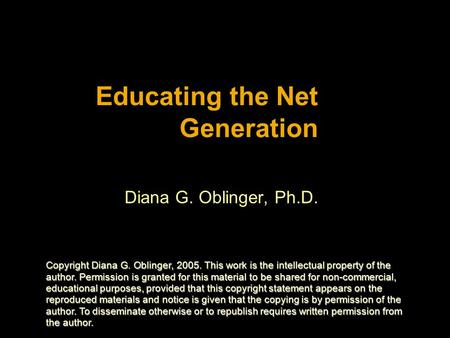 Educating the Net Generation

Diana G. Oblinger, Ph.D.

Copyright Diana G. Oblinger, 2005. This work is the intellectual property of the author. Permission is granted for this material to be shared for non-commercial, educational purposes, provided that this copyright statement appears on the reproduced materials and notice is given that the copying is by permission of the author. To disseminate otherwise or to republish requires written permission from the author.